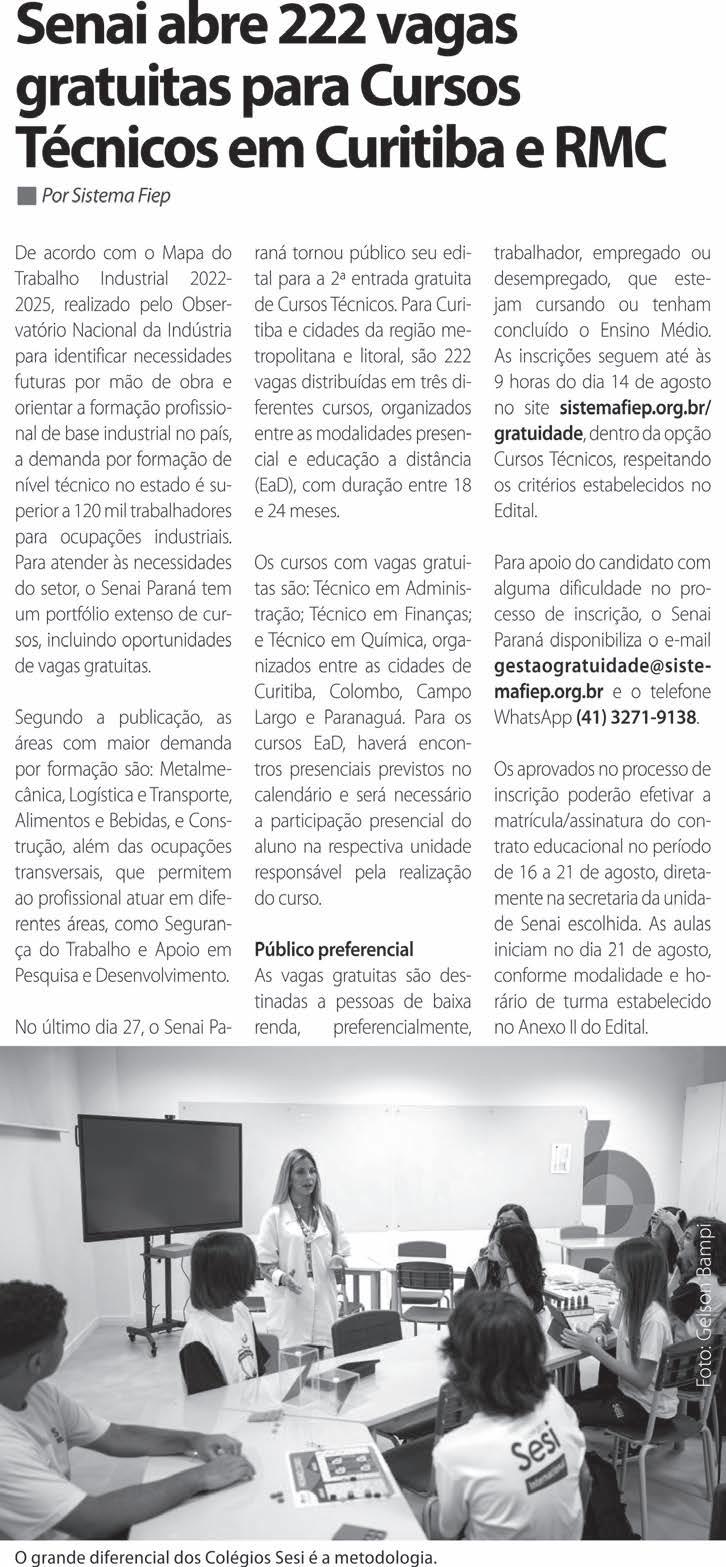 Senai abre 222 vagas gratuitas para Cursos Técnicos em Curitiba e RMC

Por Sistema Fiep

De acordo com o Mapa do Trabalho Industrial 2022-2025, realizado pelo Observatório Nacional da Indústria para identificar necessidades futuras por mão de obra e orientar a formação profissional de base industrial no país, a demanda por formação de nível técnico no estado é superior a 120 mil trabalhadores para ocupações industriais. Para atender às necessidades do setor, o Senai Paraná tem um portfólio extenso de cursos, incluindo oportunidades de vagas gratuitas.

Segundo a publicação, as áreas com maior demanda por formação são: Metalmecânica, Logística e Transporte, Alimentos e Bebidas, e Construção, além das ocupações transversais, que permitem ao profissional atuar em diferentes áreas, como Segurança do Trabalho e Apoio em Pesquisa e Desenvolvimento.

No último dia 27, o Senai Paraná tornou público seu edital para a 2ª entrada gratuita de Cursos Técnicos. Para Curitiba e cidades da região metropolitana e litoral, são 222 vagas distribuídas em três diferentes cursos, organizados entre as modalidades presencial e educação a distância (EaD), com duração entre 18 e 24 meses.

Os cursos com vagas gratuitas são: Técnico em Administração; Técnico em Finanças; e Técnico em Química, organizados entre as cidades de Curitiba, Colombo, Campo Largo e Paranaguá. Para os cursos EaD, haverá encontros presenciais previstos no calendário e será necessário a participação presencial do aluno na respectiva unidade responsável pela realização do curso.

Público preferencial
As vagas gratuitas são destinadas a pessoas de baixa renda, preferencialmente, trabalhador, empregado ou desempregado, que estejam cursando ou tenham concluído o Ensino Médio. As inscrições seguem até às 9 horas do dia 14 de agosto no site sistemafiep.org.br/gratuidade, dentro da opção Cursos Técnicos, respeitando os critérios estabelecidos no Edital.

Para apoio do candidato com alguma dificuldade no processo de inscrição, o Senai Paraná disponibiliza o e-mail gestaogratuidade@sistemafiep.org.br e o telefone WhatsApp (41) 3271-9138.

Os aprovados no processo de inscrição poderão efetivar a matrícula/assinatura do contrato educacional no período de 16 a 21 de agosto, diretamente na secretaria da unidade Senai escolhida. As aulas iniciam no dia 21 de agosto, conforme modalidade e horário de turma estabelecido no Anexo II do Edital.

Foto: Gelson Bampi

Sesi

O grande diferencial dos Colégios Sesi é a metodologia.